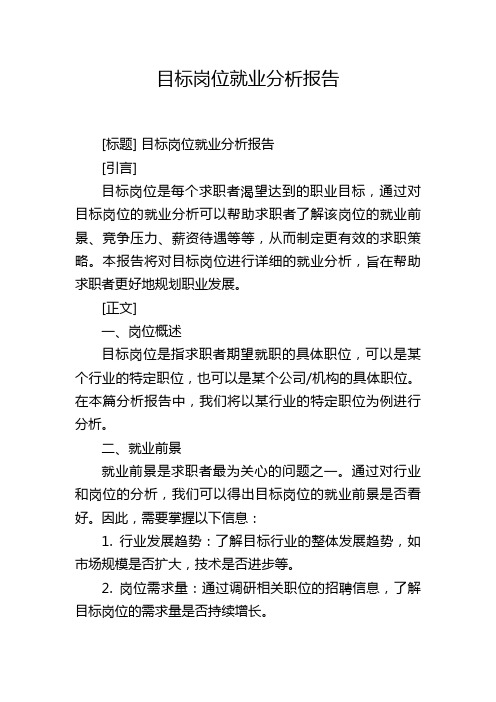 目标岗位就业分析报告

[标题] 目标岗位就业分析报告

[引言]

目标岗位是每个求职者渴望达到的职业目标，通过对目标岗位的就业分析可以帮助求职者了解该岗位的就业前景、竞争压力、薪资待遇等等，从而制定更有效的求职策略。本报告将对目标岗位进行详细的就业分析，旨在帮助求职者更好地规划职业发展。

[正文]

一、岗位概述

目标岗位是指求职者期望就职的具体职位，可以是某个行业的特定职位，也可以是某个公司/机构的具体职位。在本篇分析报告中，我们将以某行业的特定职位为例进行分析。

二、就业前景

就业前景是求职者最为关心的问题之一。通过对行业和岗位的分析，我们可以得出目标岗位的就业前景是否看好。因此，需要掌握以下信息：

1. 行业发展趋势：了解目标行业的整体发展趋势，如市场规模是否扩大，技术是否进步等。

2. 岗位需求量：通过调研相关职位的招聘信息，了解目标岗位的需求量是否持续增长。